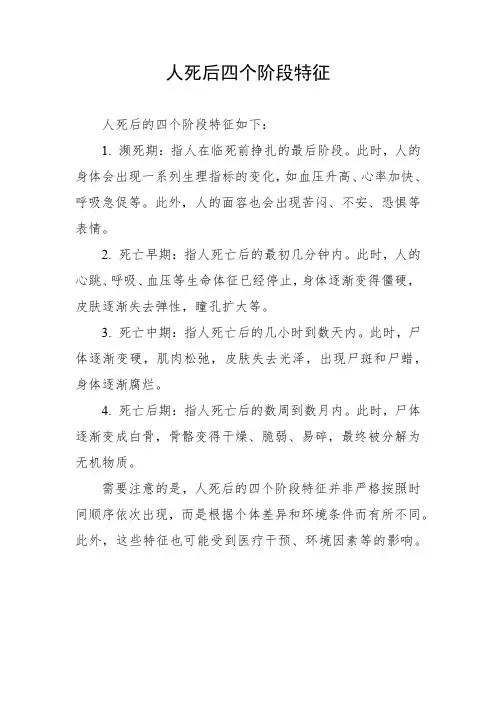 人死后四个阶段特征

人死后的四个阶段特征如下：

1. 濒死期：指人在临死前挣扎的最后阶段。此时，人的身体会出现一系列生理指标的变化，如血压升高、心率加快、呼吸急促等。此外，人的面容也会出现苦闷、不安、恐惧等表情。

2. 死亡早期：指人死亡后的最初几分钟内。此时，人的心跳、呼吸、血压等生命体征已经停止，身体逐渐变得僵硬，皮肤逐渐失去弹性，瞳孔扩大等。

3. 死亡中期：指人死亡后的几小时到数天内。此时，尸体逐渐变硬，肌肉松弛，皮肤失去光泽，出现尸斑和尸蜡，身体逐渐腐烂。

4. 死亡后期：指人死亡后的数周到数月内。此时，尸体逐渐变成白骨，骨骼变得干燥、脆弱、易碎，最终被分解为无机物质。

需要注意的是，人死后的四个阶段特征并非严格按照时间顺序依次出现，而是根据个体差异和环境条件而有所不同。此外，这些特征也可能受到医疗干预、环境因素等的影响。